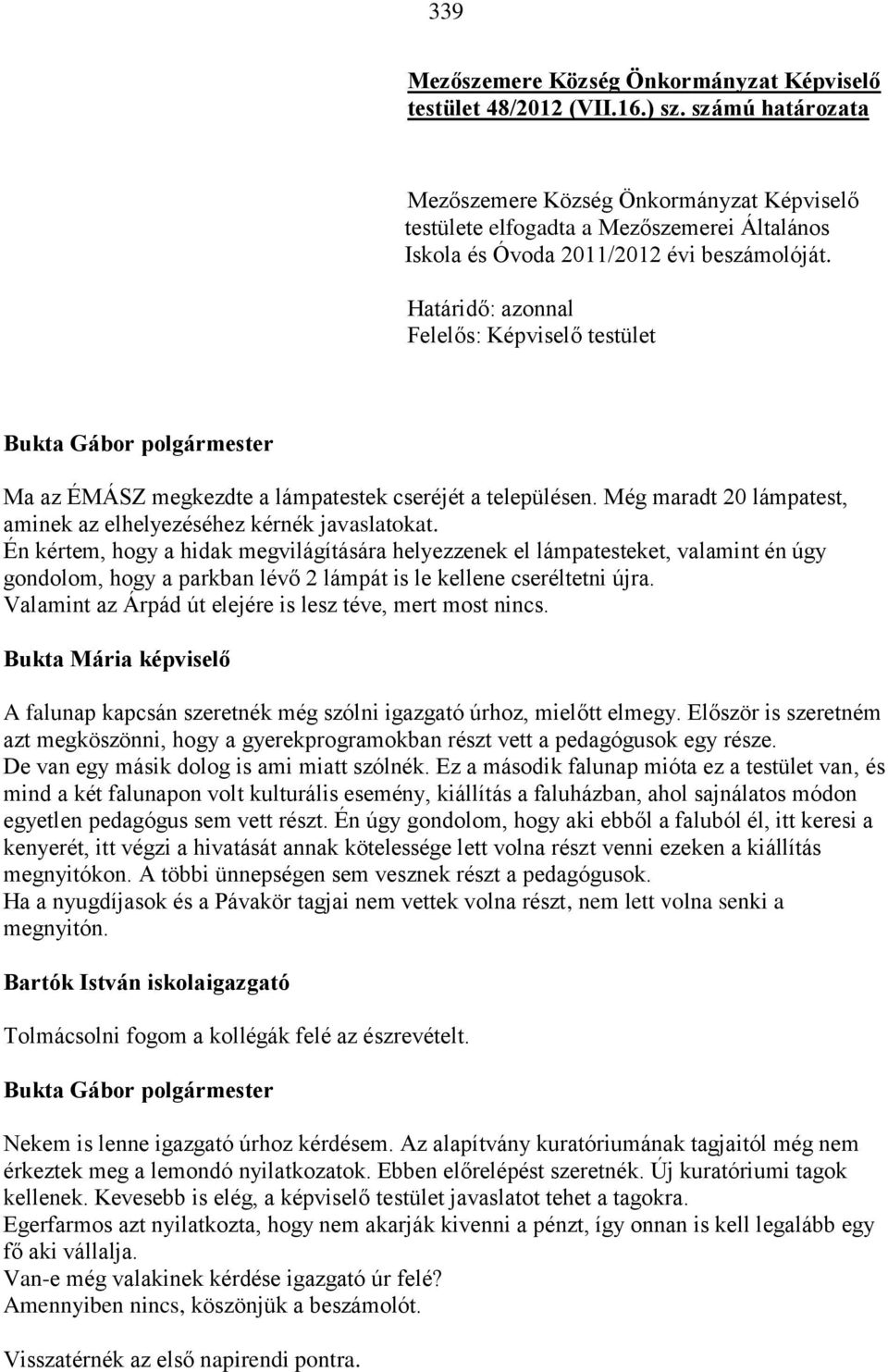 339

Mezőszemere Község Önkormányzat Képviselő testület 48/2012 (VII.16.) sz. számú határozata

Mezőszemere Község Önkormányzat Képviselő testülete elfogadta a Mezőszemerei Általános Iskola és Óvoda 2011/2012 évi beszámolóját.

Határidő: azonnal
Felelős: Képviselő testület

Bukta Gábor polgármester

Ma az ÉMÁSZ megkezdte a lámpatestek cseréjét a településen. Még maradt 20 lámpatest, aminek az elhelyezéséhez kérnék javaslatokat.
Én kértem, hogy a hidak megvilágítására helyezzenek el lámpatesteket, valamint én úgy gondolom, hogy a parkban lévő 2 lámpát is le kellene cseréltetni újra.
Valamint az Árpád út elejére is lesz téve, mert most nincs.

Bukta Mária képviselő

A falunap kapcsán szeretnék még szólni igazgató úrhoz, mielőtt elmegy. Először is szeretném azt megköszönni, hogy a gyerekprogramokban részt vett a pedagógusok egy része.
De van egy másik dolog is ami miatt szólnék. Ez a második falunap mióta ez a testület van, és mind a két falunapon volt kulturális esemény, kiállítás a faluházban, ahol sajnálatos módon egyetlen pedagógus sem vett részt. Én úgy gondolom, hogy aki ebből a faluból él, itt keresi a kenyerét, itt végzi a hivatását annak kötelessége lett volna részt venni ezeken a kiállítás megnyitókon. A többi ünnepségen sem vesznek részt a pedagógusok.
Ha a nyugdíjasok és a Pávakör tagjai nem vettek volna részt, nem lett volna senki a megnyitón.

Bartók István iskolaigazgató

Tolmácsolni fogom a kollégák felé az észrevételt.

Bukta Gábor polgármester

Nekem is lenne igazgató úrhoz kérdésem. Az alapítvány kuratóriumának tagjaitól még nem érkeztek meg a lemondó nyilatkozatok. Ebben előrelépést szeretnék. Új kuratóriumi tagok kellenek. Kevesebb is elég, a képviselő testület javaslatot tehet a tagokra.
Egerfarmos azt nyilatkozta, hogy nem akarják kivenni a pénzt, így onnan is kell legalább egy fő aki vállalja.
Van-e még valakinek kérdése igazgató úr felé?
Amennyiben nincs, köszönjük a beszámolót.

Visszatérnék az első napirendi pontra.